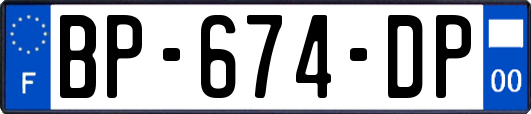 F
BP-674-DP
00